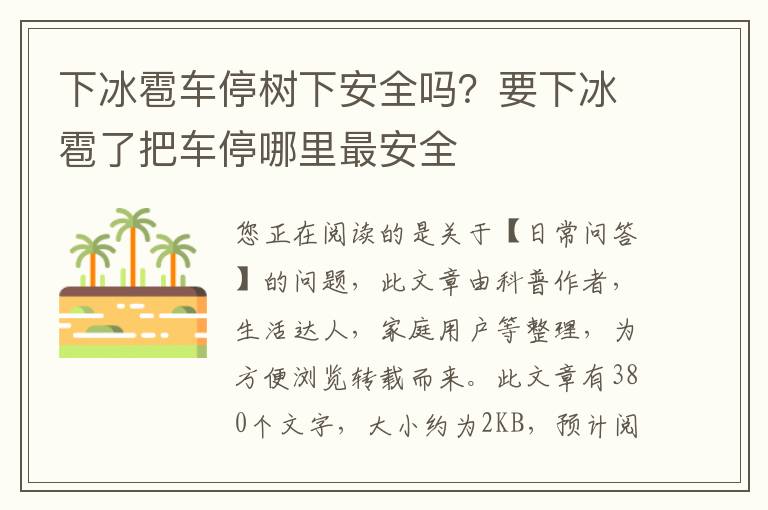 下冰雹车停树下安全吗？要下冰雹了把车停哪里最安全

您正在阅读的是关于【日常问答】的问题，此文章由科普作者，生活达人，家庭用户等整理，为方便浏览转载而来。此文章有380个文字，大小约为2KB，预计阅